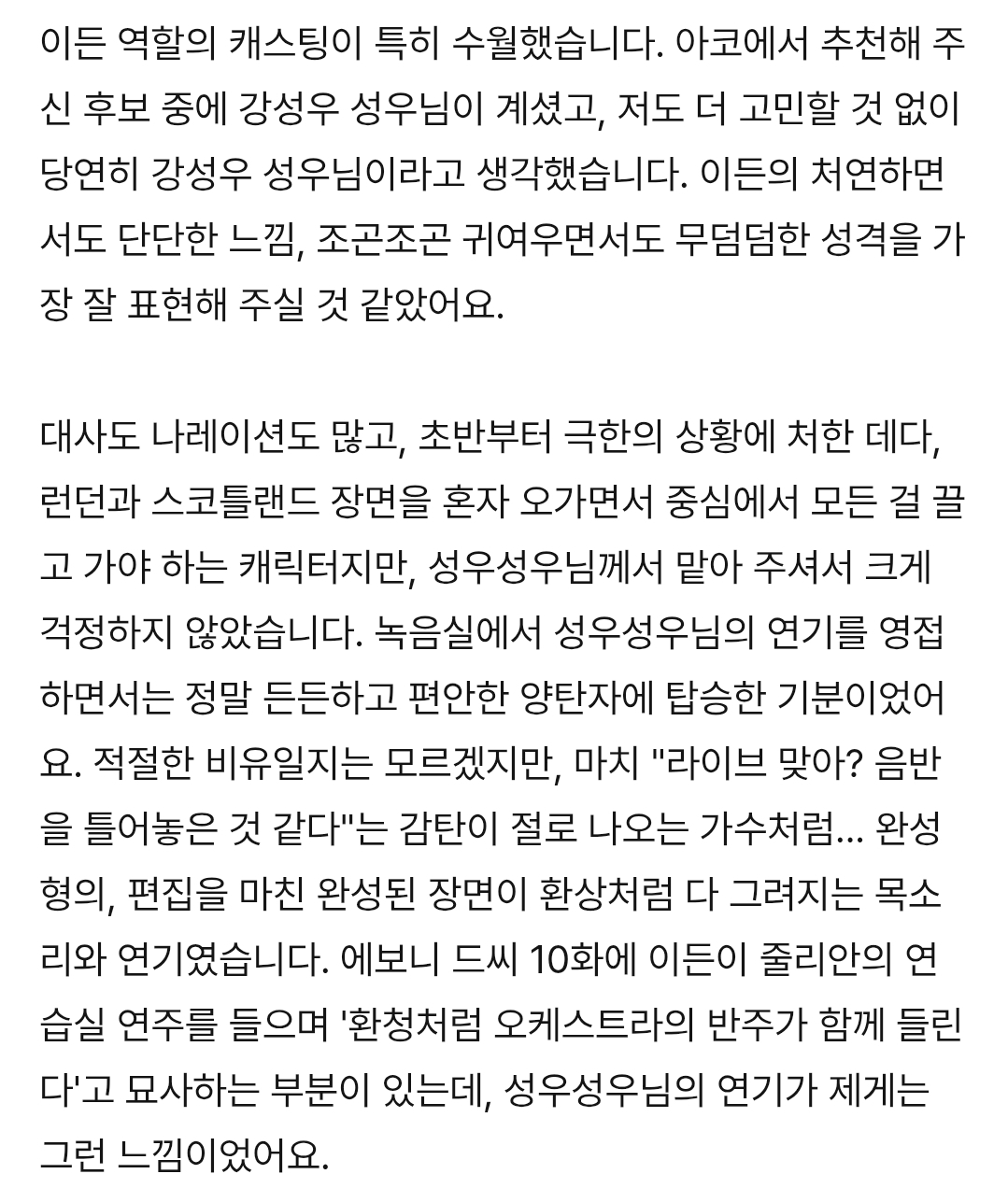 이든 역할의 캐스팅이 특히 수월했습니다. 아코에서 추천해 주신 후보 중에 강성우 성우님이 계셨고, 저도 더 고민할 것 없이 당연히 강성우 성우님이라고 생각했습니다. 이든의 처연하면서도 단단한 느낌, 조곤조곤 귀여우면서도 무덤덤한 성격을 가장 잘 표현해 주실 것 같았어요.

대사도 나레이션도 많고, 초반부터 극한의 상황에 처한 데다, 런던과 스코틀랜드 장면을 혼자 오가면서 중심에서 모든 걸 끌고 가야 하는 캐릭터지만, 성우성우님께서 맡아 주셔서 크게 걱정하지 않았습니다. 녹음실에서 성우성우님의 연기를 영접하면서는 정말 든든하고 편안한 양탄자에 탑승한 기분이었어요. 적절한 비유일지는 모르겠지만, 마치 "라이브 맞아? 음반을 틀어놓은 것 같다"는 감탄이 절로 나오는 가수처럼... 완성형의, 편집을 마친 완성된 장면이 환상처럼 다 그려지는 목소리와 연기였습니다. 에보니 드씨 10화에 이든이 줄리안의 연습실 연주를 들으며 '환청처럼 오케스트라의 반주가 함께 들린다'고 묘사하는 부분이 있는데, 성우성우님의 연기가 제게는 그런 느낌이었어요.